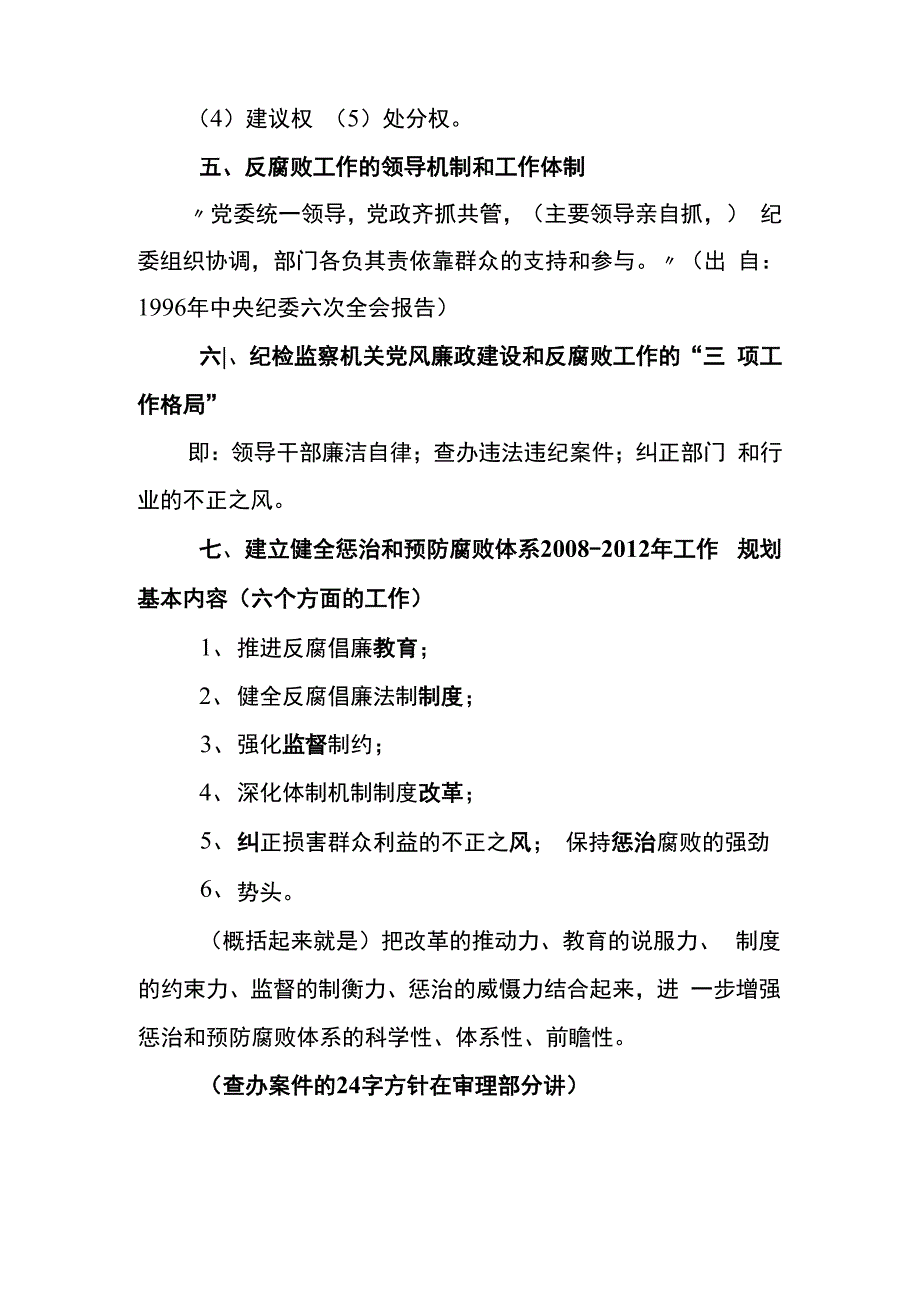 （4）建议权 （5）处分权。

五、反腐败工作的领导机制和工作体制

〃党委统一领导，党政齐抓共管，（主要领导亲自抓，） 纪委组织协调，部门各负其责依靠群众的支持和参与。〃（出 自：1996年中央纪委六次全会报告）

六|、纪检监察机关党风廉政建设和反腐败工作的“三 项工作格局”

即：领导干部廉洁自律；查办违法违纪案件；纠正部门 和行业的不正之风。

七、建立健全惩治和预防腐败体系2008-2012年工作 规划基本内容（六个方面的工作）

1、推进反腐倡廉教育；

2、健全反腐倡廉法制制度；

3、强化监督制约；

4、深化体制机制制度改革；

5、纠正损害群众利益的不正之风； 保持惩治腐败的强劲

6、势头。

（概括起来就是）把改革的推动力、教育的说服力、 制度的约束力、监督的制衡力、惩治的威慑力结合起来，进 一步增强惩治和预防腐败体系的科学性、体系性、前瞻性。

（查办案件的24字方针在审理部分讲）